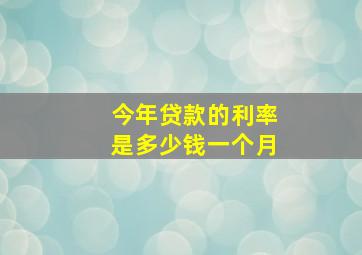 今年贷款的利率
是多少钱一个月